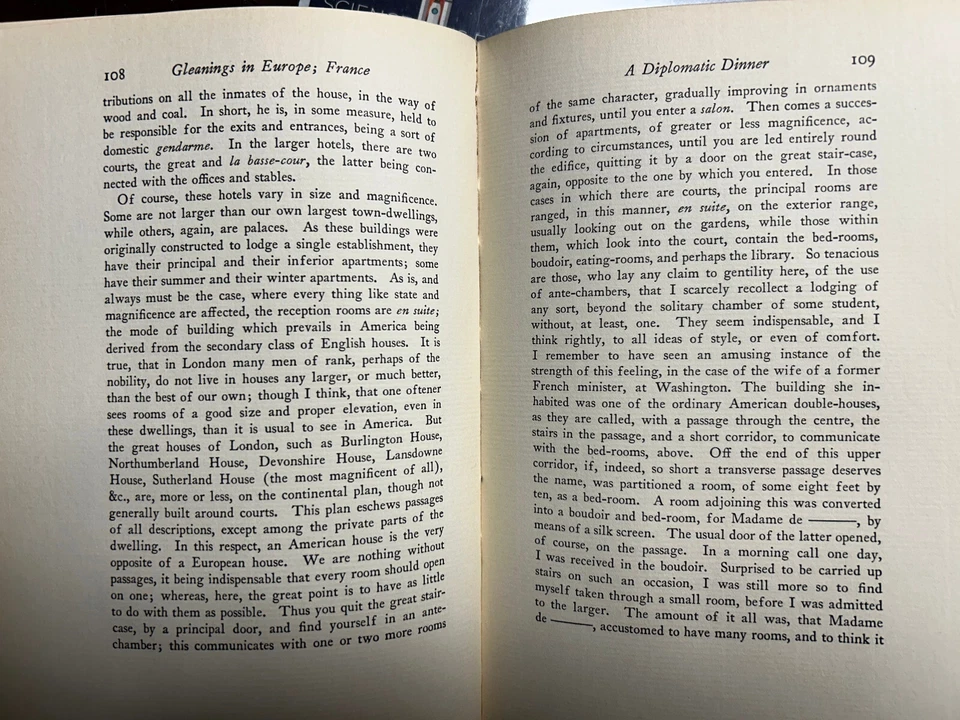 108 Gleanings in Europe; France

tributions on all the inmates of the house, in the way of wood and coal. In short, he is, in some measure, held to be responsible for the exits and entrances, being a sort of domestic gendarme. In the larger hotels, there are two courts, the great and la basse-cour, the latter being connected with the offices and stables.

Of course, these hotels vary in size and magnificence. Some are not larger than our own largest town-dwellings, while others, again, are palaces. As these buildings were originally constructed to lodge a single establishment, they have their principal and their inferior apartments; some have their summer and their winter apartments. As is, and always must be the case, where every thing like state and magnificence are affected, the reception rooms are en suite; the mode of building which prevails in America being derived from the secondary class of English houses. It is true, that in London many men of rank, perhaps of the nobility, do not live in houses any larger, or much better, than the best of our own; though I think, that one oftener sees rooms of a good size and proper elevation, even in these dwellings, than it is usual to see in America. But the great houses of London, such as Burlington House, Northumberland House, Devonshire House, Lansdowne House, Sutherland House (the most magnificent of all), &c., are, more or less, on the continental plan, though not generally built around courts. This plan eschews passages of all descriptions, except among the private parts of the dwelling. In this respect, an American house is the very opposite of a European house. We are nothing without passages, it being indispensable that every room should open on one; whereas, here, the great point is to have as little to do with them as possible. Thus you quit the great staircase, by a principal door, and find yourself in an antechamber; this communicates with one or two more rooms

A Diplomatic Dinner 109

of the same character, gradually improving in ornaments and fixtures, until you enter a salon. Then comes a succession of apartments, of greater or less magnificence, according to circumstances, until you are led entirely round the edifice, quitting it by a door on the great stair-case, again, opposite to the one by which you entered. In those cases in which there are courts, the principal rooms are ranged, in this manner, en suite, on the exterior range, usually looking out on the gardens, while those within them, which look into the court, contain the bed-rooms, boudoir, eating-rooms, and perhaps the library. So tenacious are those, who lay any claim to gentility here, of the use of ante-chambers, that I scarcely recollect a lodging of any sort, beyond the solitary chamber of some student, without, at least, one. They seem indispensable, and I think rightly, to all ideas of style, or even of comfort. I remember to have seen an amusing instance of the strength of this feeling, in the case of the wife of a former French minister, at Washington. The building she inhabited was one of the ordinary American double-houses, as they are called, with a passage through the centre, the stairs in the passage, and a short corridor, to communicate with the bed-rooms, above. Off the end of this upper corridor, if, indeed, so short a transverse passage deserves the name, was partitioned a room, of some eight feet by ten, as a bed-room. A room adjoining this was converted into a boudoir and bed-room, for Madame de ———, by means of a silk screen. The usual door of the latter opened, of course, on the passage. In a morning call one day, I was received in the boudoir. Surprised to be carried up stairs on such an occasion, I was still more so to find myself taken through a small room, before I was admitted to the larger. The amount of it all was, that Madame de ———, accustomed to have many rooms, and to think it